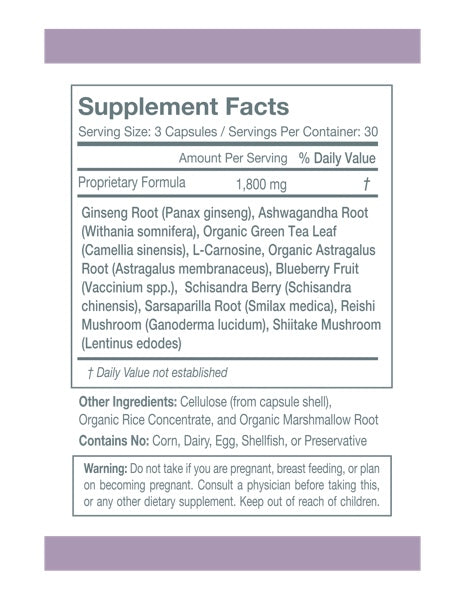 Supplement Facts

Serving Size: 3 Capsules / Servings Per Container: 30

| | Amount Per Serving | % Daily Value |
|---|---|---|
| Proprietary Formula | 1,800 mg | † |

Ginseng Root (Panax ginseng), Ashwagandha Root (Withania somnifera), Organic Green Tea Leaf (Camellia sinensis), L-Carnosine, Organic Astragalus Root (Astragalus membranaceus), Blueberry Fruit (Vaccinium spp.), Schisandra Berry (Schisandra chinensis), Sarsaparilla Root (Smilax medica), Reishi Mushroom (Ganoderma lucidum), Shiitake Mushroom (Lentinus edodes)

† Daily Value not established

Other Ingredients: Cellulose (from capsule shell), Organic Rice Concentrate, and Organic Marshmallow Root

Contains No: Corn, Dairy, Egg, Shellfish, or Preservative

Warning: Do not take if you are pregnant, breast feeding, or plan on becoming pregnant. Consult a physician before taking this, or any other dietary supplement. Keep out of reach of children.